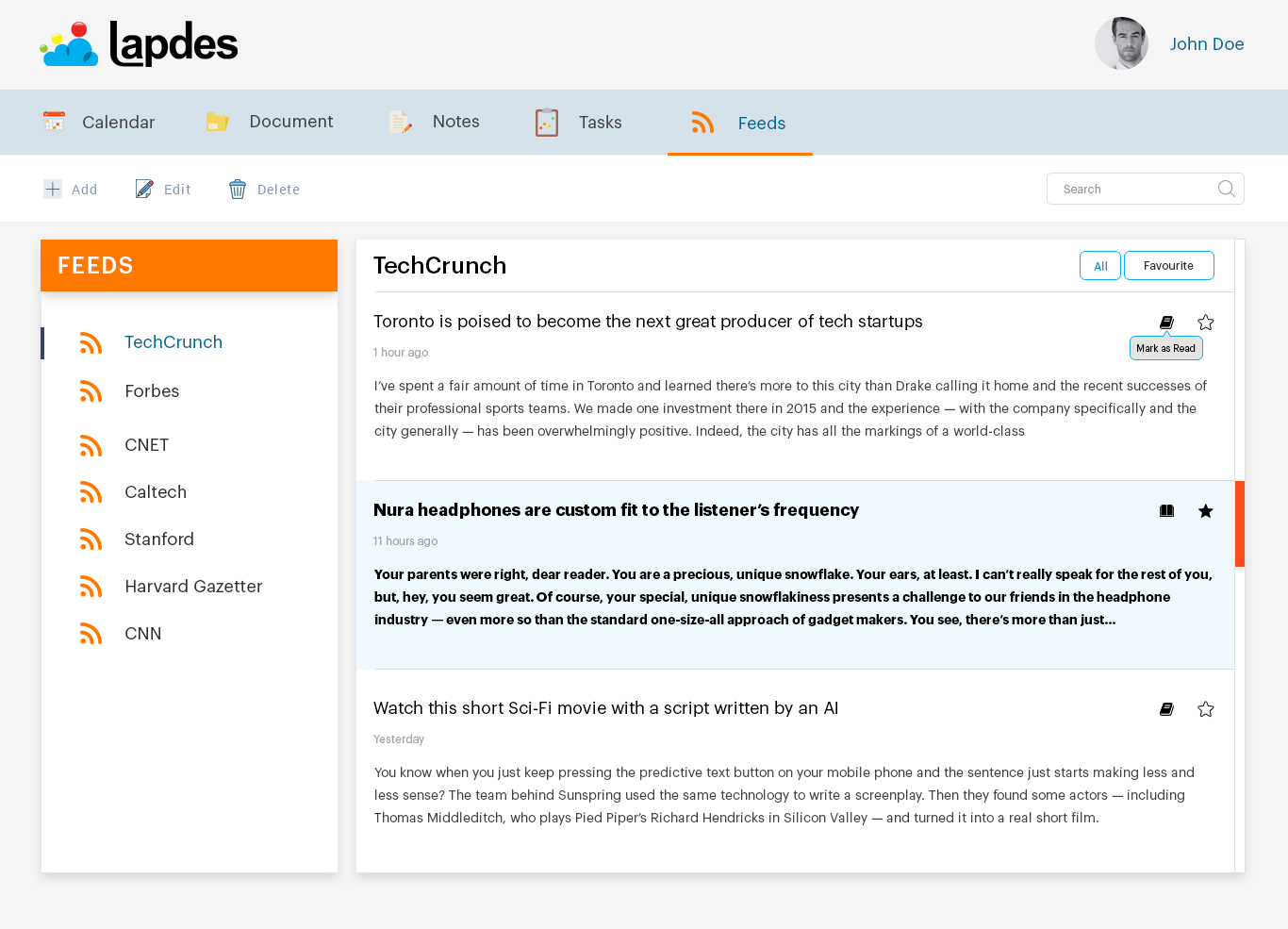 lapdes

John Doe

Calendar Document Notes Tasks Feeds

Add Edit Delete

Search

FEEDS

TechCrunch
Forbes
CNET
Caltech
Stanford
Harvard Gazetter
CNN

TechCrunch

All Favourite

Toronto is poised to become the next great producer of tech startups

Mark as Read

1 hour ago

I've spent a fair amount of time in Toronto and learned there's more to this city than Drake calling it home and the recent successes of their professional sports teams. We made one investment there in 2015 and the experience — with the company specifically and the city generally — has been overwhelmingly positive. Indeed, the city has all the markings of a world-class

Nura headphones are custom fit to the listener's frequency

11 hours ago

Your parents were right, dear reader. You are a precious, unique snowflake. Your ears, at least. I can't really speak for the rest of you, but, hey, you seem great. Of course, your special, unique snowflakiness presents a challenge to our friends in the headphone industry — even more so than the standard one-size-all approach of gadget makers. You see, there's more than just...

Watch this short Sci-Fi movie with a script written by an AI

Yesterday

You know when you just keep pressing the predictive text button on your mobile phone and the sentence just starts making less and less sense? The team behind Sunspring used the same technology to write a screenplay. Then they found some actors — including Thomas Middleditch, who plays Pied Piper's Richard Hendricks in Silicon Valley — and turned it into a real short film.